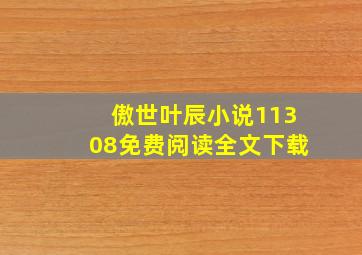 傲世叶辰小说11308免费阅读全文下载